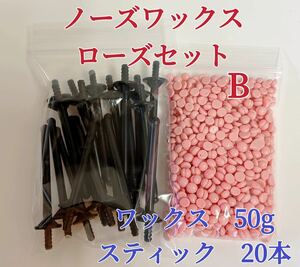 ノーズワックス
ローズセット
B

ワックス　50g
スティック　20本